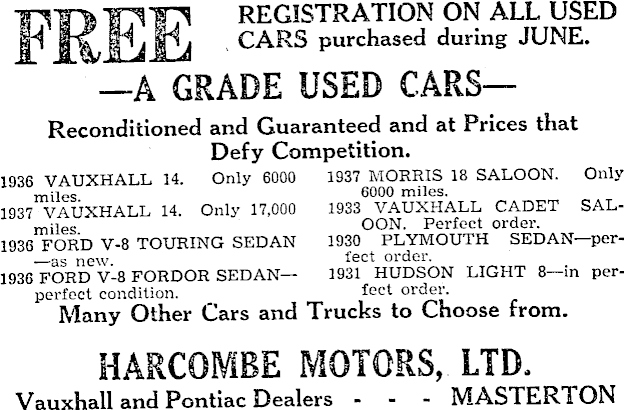 FREE REGISTRATION ON ALL USED CARS purchased during JUNE.

—A GRADE USED CARS—

Reconditioned and Guaranteed and at Prices that Defy Competition.

1936 VAUXHALL 14. Only 6000 miles.

1937 VAUXHALL 14. Only 17,000 miles.

1936 FORD V-8 TOURING SEDAN —as new.

1936 FORD V-8 FORDOR SEDAN— perfect condition.

1937 MORRIS 18 SALOON. Only 6000 miles.

1933 VAUXHALL CADET SALOON. Perfect order.

1930 PLYMOUTH SEDAN—perfect order.

1931 HUDSON LIGHT 8—in perfect order.

Many Other Cars and Trucks to Choose from.

HARCOMBE MOTORS, LTD.

Vauxhall and Pontiac Dealers - - - MASTERTON